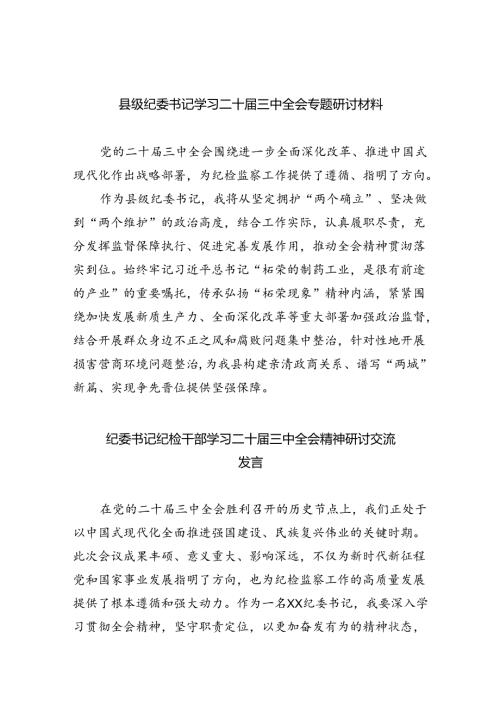 县级纪委书记学习二十届三中全会专题研讨材料

党的二十届三中全会围绕进一步全面深化改革、推进中国式现代化作出战略部署，为纪检监察工作提供了遵循、指明了方向。

作为县级纪委书记，我将从坚定拥护“两个确立”、坚决做到“两个维护”的政治高度，结合工作实际，认真履职尽责，充分发挥监督保障执行、促进完善发展作用，推动全会精神贯彻落实到位。始终牢记习近平总书记“柘荣的制药工业，是很有前途的产业”的重要嘱托，传承弘扬“柘荣现象”精神内涵，紧紧围绕加快发展新质生产力、全面深化改革等重大部署加强政治监督，结合开展群众身边不正之风和腐败问题集中整治，针对性地开展损害营商环境问题整治，为我县构建亲清政商关系、谱写“两城”新篇、实现争先晋位提供坚强保障。

纪委书记纪检干部学习二十届三中全会精神研讨交流发言

在党的二十届三中全会胜利召开的历史节点上，我们正处于以中国式现代化全面推进强国建设、民族复兴伟业的关键时期。此次会议成果丰硕、意义重大、影响深远，不仅为新时代新征程党和国家事业发展指明了方向，也为纪检监察工作的高质量发展提供了根本遵循和强大动力。作为一名XX纪委书记，我要深入学习贯彻全会精神，坚守职责定位，以更加奋发有为的精神状态，